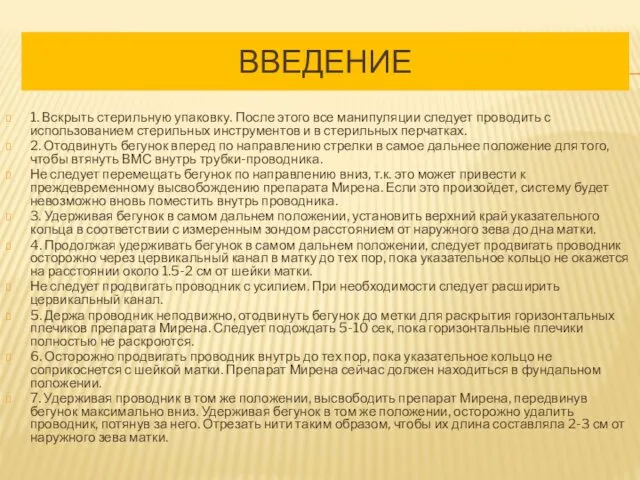 ВВЕДЕНИЕ

1. Вскрыть стерильную упаковку. После этого все манипуляции следует проводить с использованием стерильных инструментов и в стерильных перчатках.

2. Отодвинуть бегунок вперед по направлению стрелки в самое дальнее положение для того, чтобы втянуть ВМС внутрь трубки-проводника.

Не следует перемещать бегунок по направлению вниз, т.к. это может привести к преждевременному высвобождению препарата Мирена. Если это произойдет, систему будет невозможно вновь поместить внутрь проводника.

3. Удерживая бегунок в самом дальнем положении, установить верхний край указательного кольца в соответствии с измеренным зондом расстоянием от наружного зева до дна матки.

4. Продолжая удерживать бегунок в самом дальнем положении, следует продвигать проводник осторожно через цервикальный канал в матку до тех пор, пока указательное кольцо не окажется на расстоянии около 1.5-2 см от шейки матки.

Не следует продвигать проводник с усилием. При необходимости следует расширить цервикальный канал.

5. Держа проводник неподвижно, отодвинуть бегунок до метки для раскрытия горизонтальных плечиков препарата Мирена. Следует подождать 5-10 сек, пока горизонтальные плечики полностью не раскроются.

6. Осторожно продвигать проводник внутрь до тех пор, пока указательное кольцо не соприкоснется с шейкой матки. Препарат Мирена сейчас должен находиться в фундальном положении.

7. Удерживая проводник в том же положении, высвободить препарат Мирена, передвинув бегунок максимально вниз. Удерживая бегунок в том же положении, осторожно удалить проводник, потянув за него. Отрезать нити таким образом, чтобы их длина составляла 2-3 см от наружного зева матки.